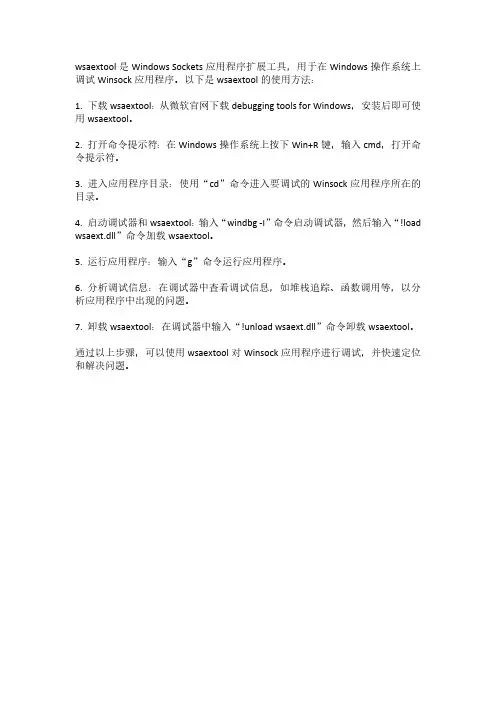 wsaextool 是 Windows Sockets 应用程序扩展工具，用于在 Windows 操作系统上调试 Winsock 应用程序。以下是 wsaextool 的使用方法：

1. 下载 wsaextool：从微软官网下载 debugging tools for Windows，安装后即可使用 wsaextool。

2. 打开命令提示符：在 Windows 操作系统上按下 Win+R 键，输入 cmd，打开命令提示符。

3. 进入应用程序目录：使用“cd”命令进入要调试的 Winsock 应用程序所在的目录。

4. 启动调试器和 wsaextool：输入“windbg -I”命令启动调试器，然后输入“!load wsaext.dll”命令加载 wsaextool。

5. 运行应用程序：输入“g”命令运行应用程序。

6. 分析调试信息：在调试器中查看调试信息，如堆栈追踪、函数调用等，以分析应用程序中出现的问题。

7. 卸载 wsaextool：在调试器中输入“!unload wsaext.dll”命令卸载 wsaextool。

通过以上步骤，可以使用 wsaextool 对 Winsock 应用程序进行调试，并快速定位和解决问题。